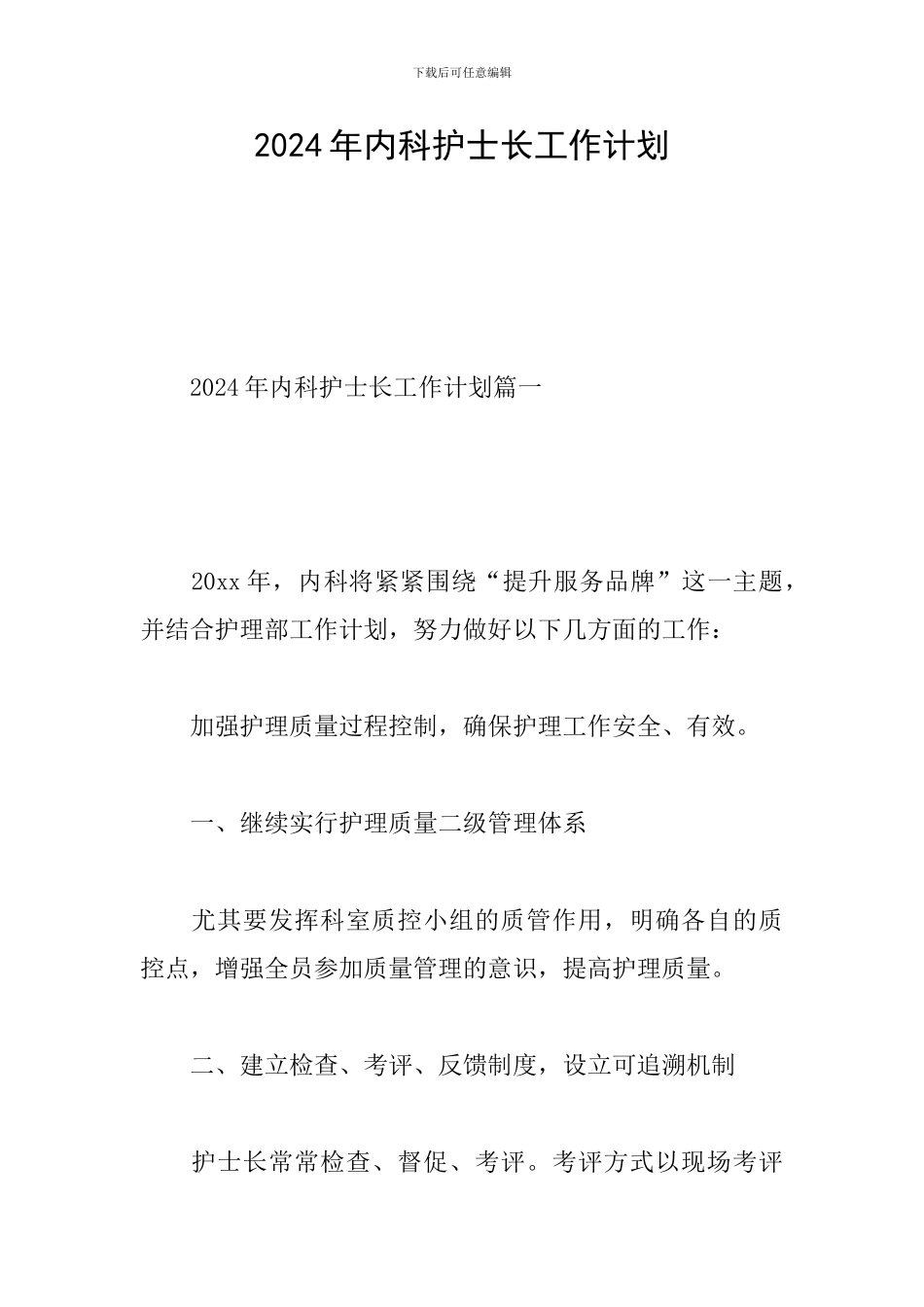 下载后可任意编辑

2024年内科护士长工作计划

2024年内科护士长工作计划篇一

20xx年，内科将紧紧围绕“提升服务品牌”这一主题，并结合护理部工作计划，努力做好以下几方面的工作：

加强护理质量过程控制，确保护理工作安全、有效。

一、继续实行护理质量二级管理体系

尤其要发挥科室质控小组的质管作用，明确各自的质控点，增强全员参加质量管理的意识，提高护理质量。

二、建立检查、考评、反馈制度，设立可追溯机制

护士长常常检查、督促、考评。考评方式以现场考评